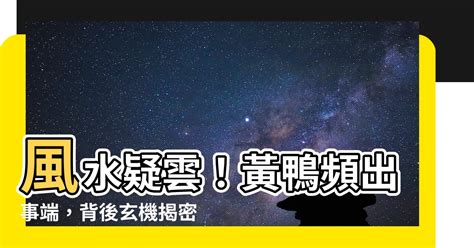 風水疑雲！黃鴨頻出事端，背後玄機揭密